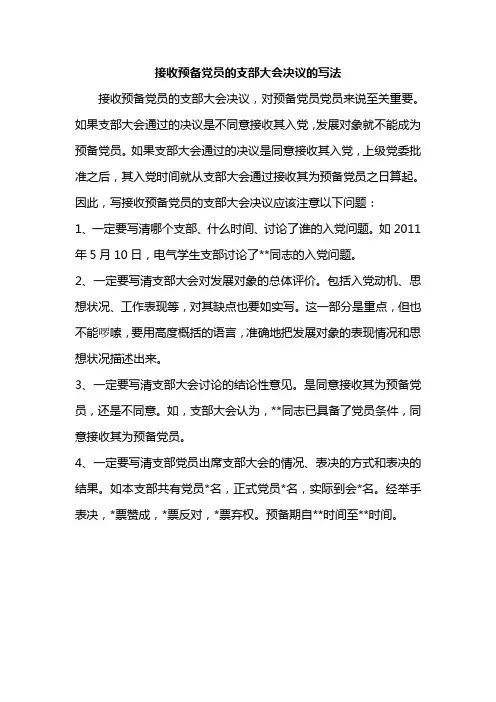 接收预备党员的支部大会决议的写法

接收预备党员的支部大会决议，对预备党员党员来说至关重要。如果支部大会通过的决议是不同意接收其入党，发展对象就不能成为预备党员。如果支部大会通过的决议是同意接收其入党，上级党委批准之后，其入党时间就从支部大会通过接收其为预备党员之日算起。因此，写接收预备党员的支部大会决议应该注意以下问题：

1、一定要写清哪个支部、什么时间、讨论了谁的入党问题。如 2011 年 5 月 10 日，电气学生支部讨论了**同志的入党问题。

2、一定要写清支部大会对发展对象的总体评价。包括入党动机、思想状况、工作表现等，对其缺点也要如实写。这一部分是重点，但也不能啰嗦，要用高度概括的语言，准确地把发展对象的表现情况和思想状况描述出来。

3、一定要写清支部大会讨论的结论性意见。是同意接收其为预备党员，还是不同意。如，支部大会认为，**同志已具备了党员条件，同意接收其为预备党员。

4、一定要写清支部党员出席支部大会的情况、表决的方式和表决的结果。如本支部共有党员*名，正式党员*名，实际到会*名。经举手表决，*票赞成，*票反对，*票弃权。预备期自**时间至**时间。